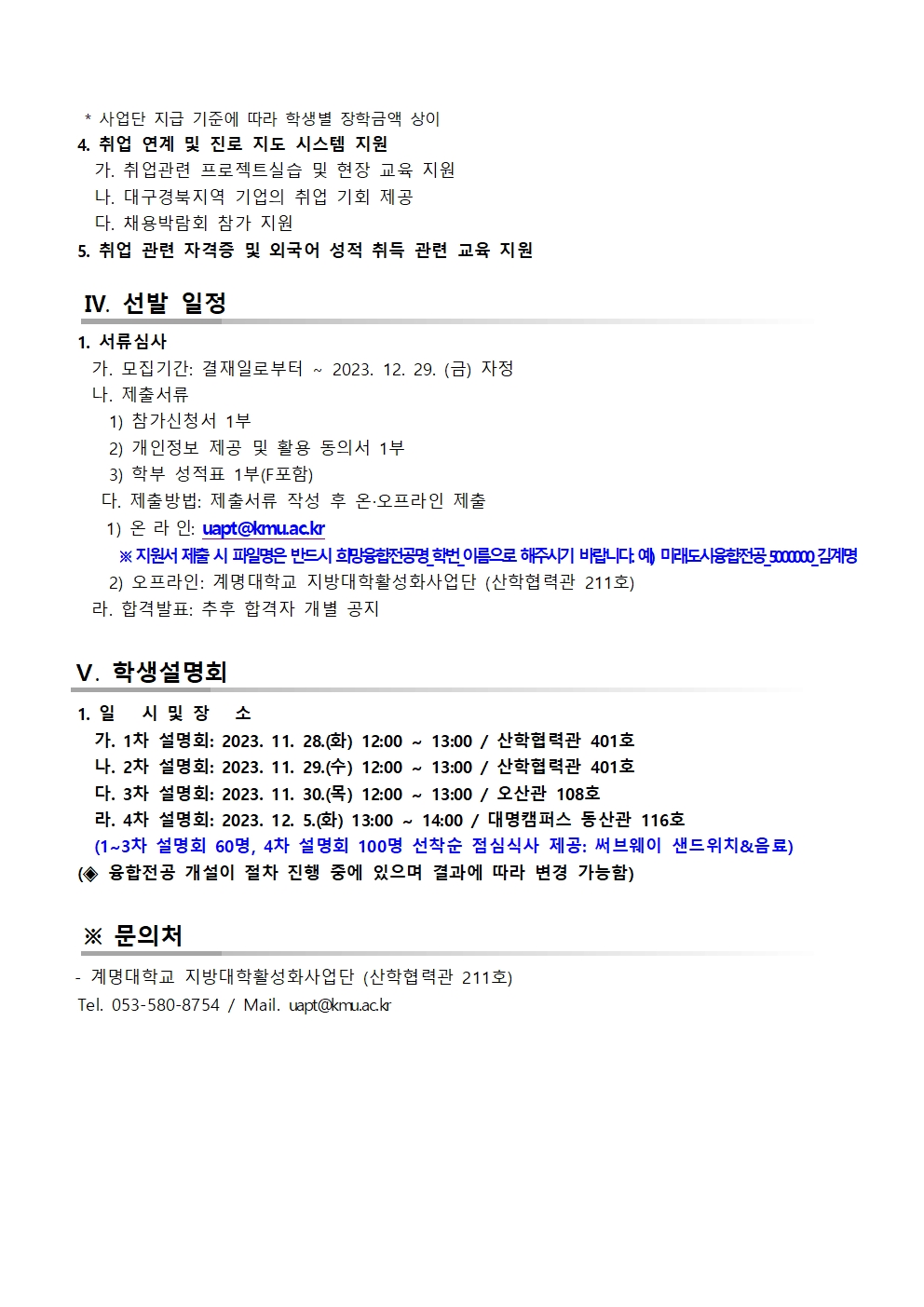 * 사업단 지급 기준에 따라 학생별 장학금액 상이

4. 취업 연계 및 진로 지도 시스템 지원

가. 취업관련 프로젝트실습 및 현장 교육 지원

나. 대구경북지역 기업의 취업 기회 제공

다. 채용박람회 참가 지원

5. 취업 관련 자격증 및 외국어 성적 취득 관련 교육 지원

IV. 선발 일정

1. 서류심사

가. 모집기간: 결재일로부터 ~ 2023. 12. 29. (금) 자정

나. 제출서류

1) 참가신청서 1부

2) 개인정보 제공 및 활용 동의서 1부

3) 학부 성적표 1부(F포함)

다. 제출방법: 제출서류 작성 후 온·오프라인 제출

1) 온 라 인: uapt@kmu.ac.kr

※ 지원서 제출 시 파일명은 반드시 희망융합전공명_학번_이름으로 해주시기 바랍니다. 예) 미래도시융합전공_5000000_김계명

2) 오프라인: 계명대학교 지방대학활성화사업단 (산학협력관 211호)

라. 합격발표: 추후 합격자 개별 공지

V. 학생설명회

1. 일 시 및 장 소

가. 1차 설명회: 2023. 11. 28.(화) 12:00 ~ 13:00 / 산학협력관 401호

나. 2차 설명회: 2023. 11. 29.(수) 12:00 ~ 13:00 / 산학협력관 401호

다. 3차 설명회: 2023. 11. 30.(목) 12:00 ~ 13:00 / 오산관 108호

라. 4차 설명회: 2023. 12. 5.(화) 13:00 ~ 14:00 / 대명캠퍼스 동산관 116호

(1~3차 설명회 60명, 4차 설명회 100명 선착순 점심식사 제공: 써브웨이 샌드위치&음료)

(◈ 융합전공 개설이 절차 진행 중에 있으며 결과에 따라 변경 가능함)

※ 문의처

- 계명대학교 지방대학활성화사업단 (산학협력관 211호)

Tel. 053-580-8754 / Mail. uapt@kmu.ac.kr